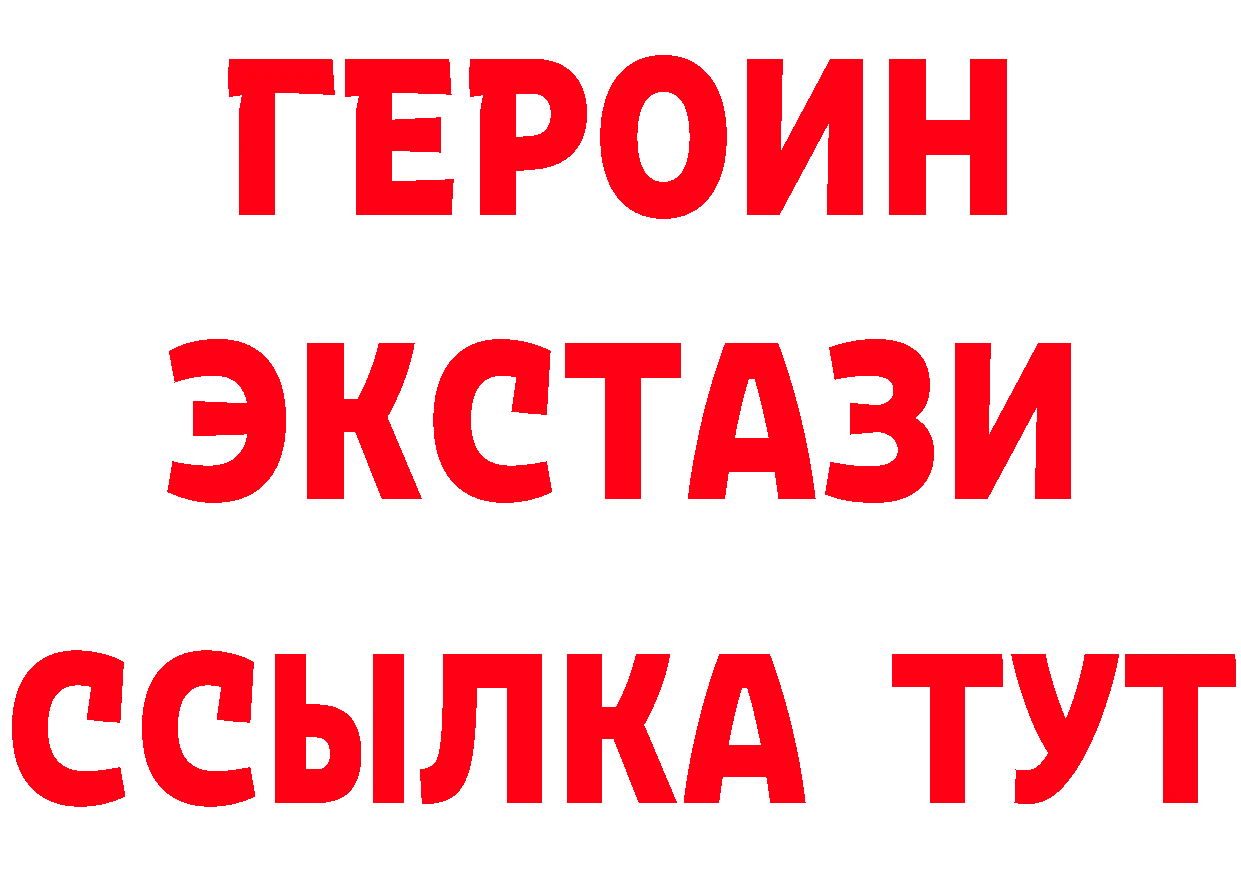 ГЕРОИН
ЭКСТАЗИ
ССЫЛКА ТУТ